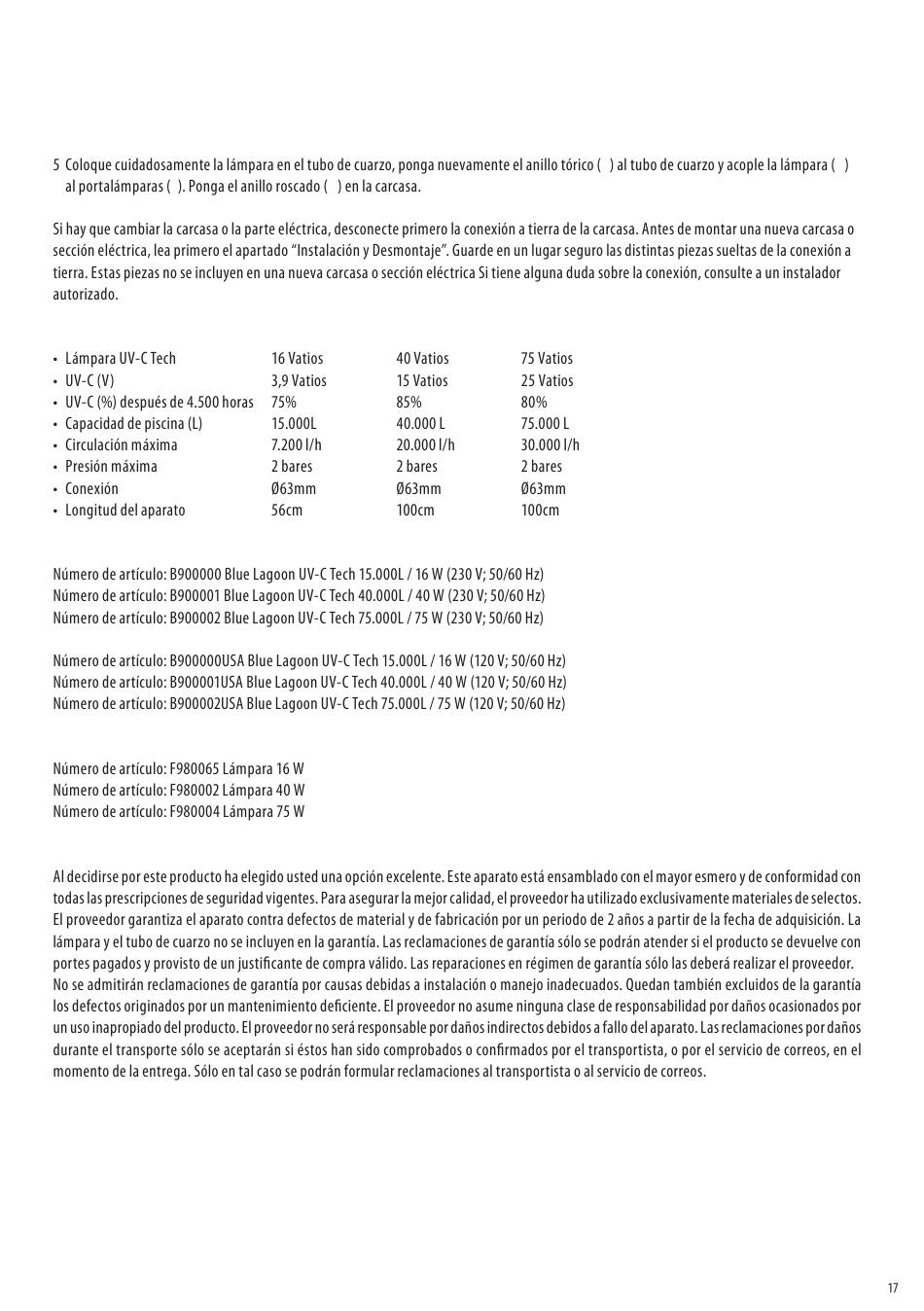 5 Coloque cuidadosamente la lámpara en el tubo de cuarzo, ponga nuevamente el anillo tórico ( ) al tubo de cuarzo y acople la lámpara ( ) al portalámparas ( ). Ponga el anillo roscado ( ) en la carcasa.

Si hay que cambiar la carcasa o la parte eléctrica, desconecte primero la conexión a tierra de la carcasa. Antes de montar una nueva carcasa o sección eléctrica, lea primero el apartado “Instalación y Desmontaje”. Guarde en un lugar seguro las distintas piezas sueltas de la conexión a tierra. Estas piezas no se incluyen en una nueva carcasa o sección eléctrica Si tiene alguna duda sobre la conexión, consulte a un instalador autorizado.

| | | | |
|---|---|---|---|
| • Lámpara UV-C Tech | 16 Vatios | 40 Vatios | 75 Vatios |
| • UV-C (V) | 3,9 Vatios | 15 Vatios | 25 Vatios |
| • UV-C (%) después de 4.500 horas | 75% | 85% | 80% |
| • Capacidad de piscina (L) | 15.000L | 40.000 L | 75.000 L |
| • Circulación máxima | 7.200 l/h | 20.000 l/h | 30.000 l/h |
| • Presión máxima | 2 bares | 2 bares | 2 bares |
| • Conexión | Ø63mm | Ø63mm | Ø63mm |
| • Longitud del aparato | 56cm | 100cm | 100cm |

Número de artículo: B900000 Blue Lagoon UV-C Tech 15.000L / 16 W (230 V; 50/60 Hz)
Número de artículo: B900001 Blue Lagoon UV-C Tech 40.000L / 40 W (230 V; 50/60 Hz)
Número de artículo: B900002 Blue Lagoon UV-C Tech 75.000L / 75 W (230 V; 50/60 Hz)

Número de artículo: B900000USA Blue Lagoon UV-C Tech 15.000L / 16 W (120 V; 50/60 Hz)
Número de artículo: B900001USA Blue Lagoon UV-C Tech 40.000L / 40 W (120 V; 50/60 Hz)
Número de artículo: B900002USA Blue Lagoon UV-C Tech 75.000L / 75 W (120 V; 50/60 Hz)

Número de artículo: F980065 Lámpara 16 W
Número de artículo: F980002 Lámpara 40 W
Número de artículo: F980004 Lámpara 75 W

Al decidirse por este producto ha elegido usted una opción excelente. Este aparato está ensamblado con el mayor esmero y de conformidad con todas las prescripciones de seguridad vigentes. Para asegurar la mejor calidad, el proveedor ha utilizado exclusivamente materiales de selectos. El proveedor garantiza el aparato contra defectos de material y de fabricación por un periodo de 2 años a partir de la fecha de adquisición. La lámpara y el tubo de cuarzo no se incluyen en la garantía. Las reclamaciones de garantía sólo se podrán atender si el producto se devuelve con portes pagados y provisto de un justificante de compra válido. Las reparaciones en régimen de garantía sólo las deberá realizar el proveedor. No se admitirán reclamaciones de garantía por causas debidas a instalación o manejo inadecuados. Quedan también excluidos de la garantía los defectos originados por un mantenimiento deficiente. El proveedor no asume ninguna clase de responsabilidad por daños ocasionados por un uso inapropiado del producto. El proveedor no será responsable por daños indirectos debidos a fallo del aparato. Las reclamaciones por daños durante el transporte sólo se aceptarán si éstos han sido comprobados o confirmados por el transportista, o por el servicio de correos, en el momento de la entrega. Sólo en tal caso se podrán formular reclamaciones al transportista o al servicio de correos.

17